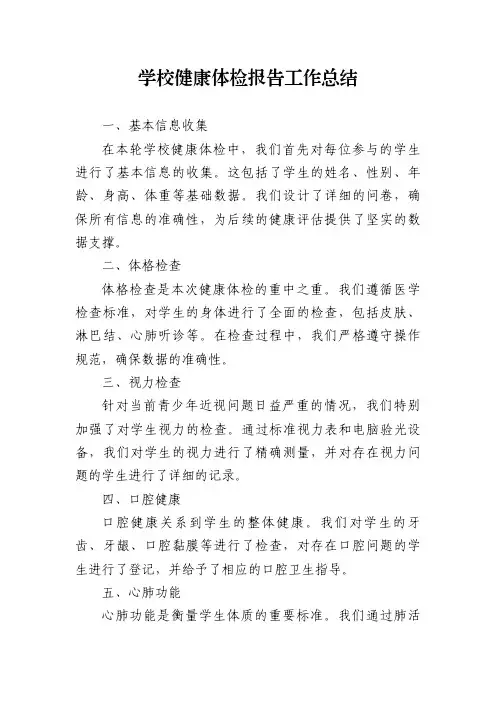 学校健康体检报告工作总结

一、基本信息收集

在本轮学校健康体检中，我们首先对每位参与的学生进行了基本信息的收集。这包括了学生的姓名、性别、年龄、身高、体重等基础数据。我们设计了详细的问卷，确保所有信息的准确性，为后续的健康评估提供了坚实的数据支撑。

二、体格检查

体格检查是本次健康体检的重中之重。我们遵循医学检查标准，对学生的身体进行了全面的检查，包括皮肤、淋巴结、心肺听诊等。在检查过程中，我们严格遵守操作规范，确保数据的准确性。

三、视力检查

针对当前青少年近视问题日益严重的情况，我们特别加强了对学生视力的检查。通过标准视力表和电脑验光设备，我们对学生的视力进行了精确测量，并对存在视力问题的学生进行了详细的记录。

四、口腔健康

口腔健康关系到学生的整体健康。我们对学生的牙齿、牙龈、口腔黏膜等进行了检查，对存在口腔问题的学生进行了登记，并给予了相应的口腔卫生指导。

五、心肺功能

心肺功能是衡量学生体质的重要标准。我们通过肺活